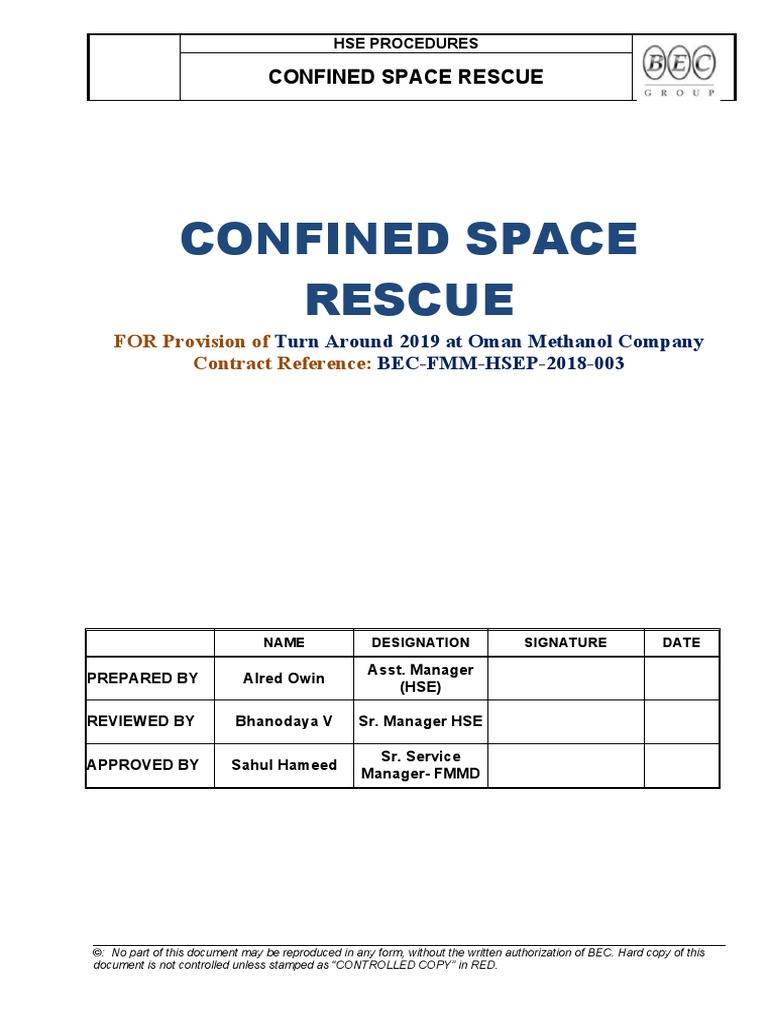 HSE PROCEDURES

CONFINED SPACE RESCUE

BEC
GROUP

CONFINED SPACE RESCUE

FOR Provision of Turn Around 2019 at Oman Methanol Company
Contract Reference: BEC-FMM-HSEP-2018-003

| | NAME | DESIGNATION | SIGNATURE | DATE |
|---|---|---|---|---|
| PREPARED BY | Alred Owin | Asst. Manager (HSE) | | |
| REVIEWED BY | Bhanodaya V | Sr. Manager HSE | | |
| APPROVED BY | Sahul Hameed | Sr. Service Manager- FMMD | | |

©: No part of this document may be reproduced in any form, without the written authorization of BEC. Hard copy of this document is not controlled unless stamped as "CONTROLLED COPY" in RED.